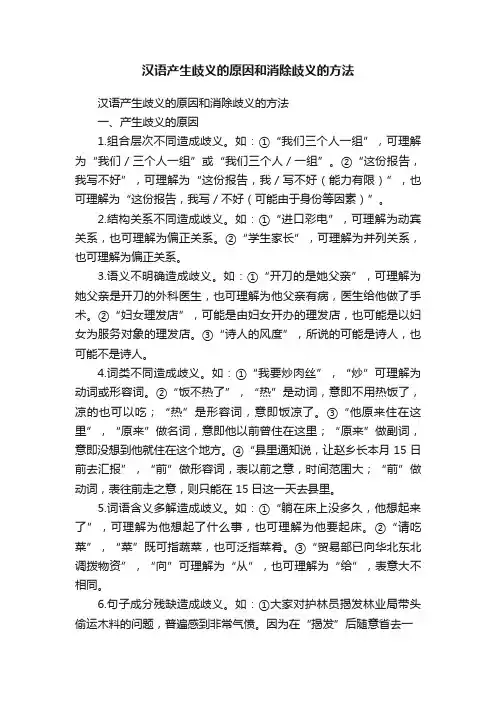 汉语产生歧义的原因和消除歧义的方法

汉语产生歧义的原因和消除歧义的方法

一、产生歧义的原因

1.组合层次不同造成歧义。如：①“我们三个人一组”，可理解为“我们／三个人一组”或“我们三个人／一组”。②“这份报告，我写不好”，可理解为“这份报告，我／写不好（能力有限）”，也可理解为“这份报告，我写／不好（可能由于身份等因素）”。

2.结构关系不同造成歧义。如：①“进口彩电”，可理解为动宾关系，也可理解为偏正关系。②“学生家长”，可理解为并列关系，也可理解为偏正关系。

3.语义不明确造成歧义。如：①“开刀的是她父亲”，可理解为她父亲是开刀的外科医生，也可理解为他父亲有病，医生给他做了手术。②“妇女理发店”，可能是由妇女开办的理发店，也可能是以妇女为服务对象的理发店。③“诗人的风度”，所说的可能是诗人，也可能不是诗人。

4.词类不同造成歧义。如：①“我要炒肉丝”，“炒”可理解为动词或形容词。②“饭不热了”，“热”是动词，意即不用热饭了，凉的也可以吃；“热”是形容词，意即饭凉了。③“他原来住在这里”，“原来”做名词，意即他以前曾住在这里；“原来”做副词，意即没想到他就住在这个地方。④“县里通知说，让赵乡长本月 15 日前去汇报”，“前”做形容词，表以前之意，时间范围大；“前”做动词，表往前走之意，则只能在 15 日这一天去县里。

5.词语含义多解造成歧义。如：①“躺在床上没多久，他想起来了”，可理解为他想起了什么事，也可理解为他要起床。②“请吃菜”，“菜”既可指蔬菜，也可泛指菜肴。③“贸易部已向华北东北调拨物资”，“向”可理解为“从”，也可理解为“给”，表意大不相同。

6.句子成分残缺造成歧义。如：①大家对护林员揭发林业局带头偷运木料的问题，普遍感到非常气愤。因为在“揭发”后随意省去一